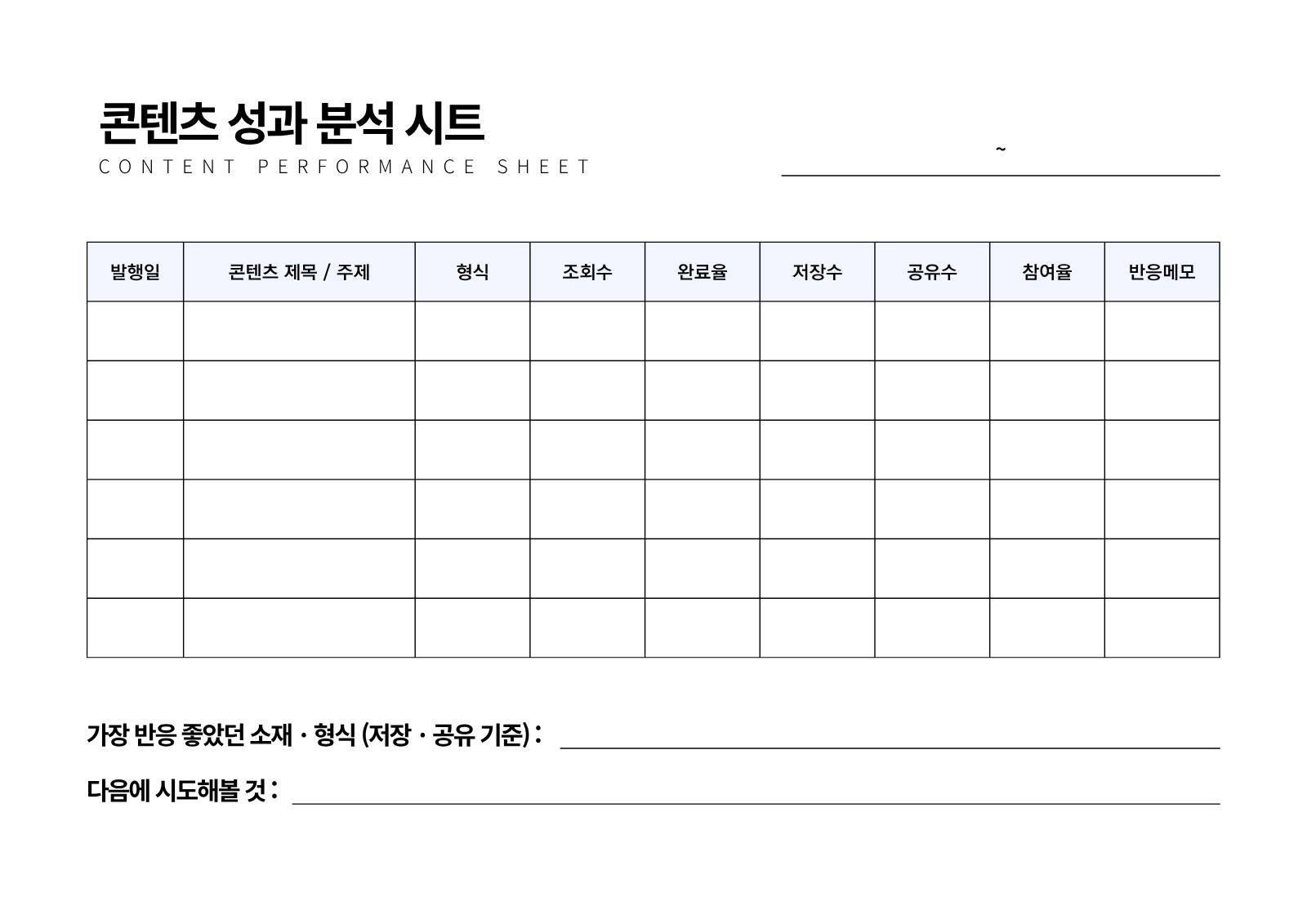 콘텐츠 성과 분석 시트
CONTENT PERFORMANCE SHEET

~

| 발행일 | 콘텐츠 제목 / 주제 | 형식 | 조회수 | 완료율 | 저장수 | 공유수 | 참여율 | 반응메모 |
|---|---|---|---|---|---|---|---|---|
| | | | | | | | | |
| | | | | | | | | |
| | | | | | | | | |
| | | | | | | | | |
| | | | | | | | | |
| | | | | | | | | |

가장 반응 좋았던 소재 · 형식 (저장 · 공유 기준) :

다음에 시도해볼 것 :